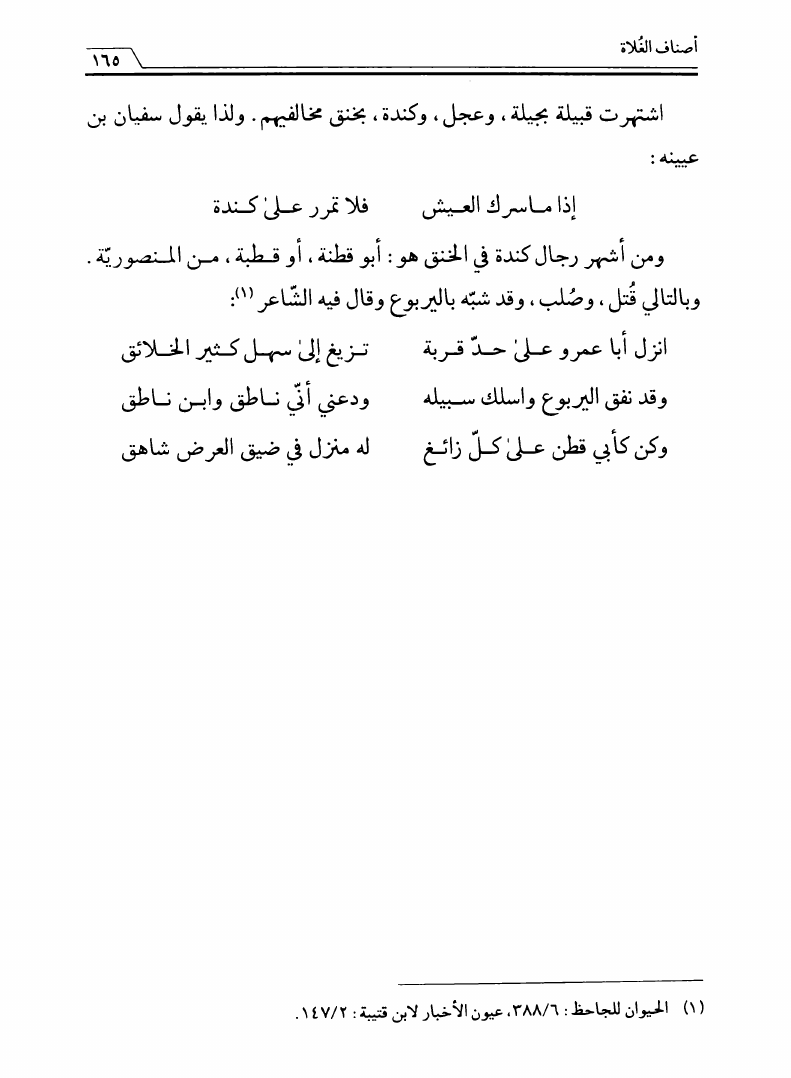 أصناف الغُلاة ١٦٥

اشتهرت قبيلة بجيلة، وعجل، وكندة، بخنق مخالفيهم. ولذا يقول سفيان بن عيينه:

إذا ماسرك العيش فلا تمرر علىٰ كندة

ومن أشهر رجال كندة في الخنق هو: أبو قطنة، أو قطبة، من المنصوريّة. وبالتالي قُتل، وصُلب، وقد شبّه باليربوع وقال فيه الشّاعر (١):

انزل أبا عمرو علىٰ حدّ قربة تزيغ إلىٰ سهل كثير الخلائق

وقد نفق اليربوع واسلك سبيله ودعني أنّي ناطق وابن ناطق

وكن كأبي قطن علىٰ كلّ زائغ له منزل في ضيق العرض شاهق

(١) الحيوان للجاحظ: ٣٨٨/٦، عيون الأخبار لابن قتيبة: ١٤٧/٢.